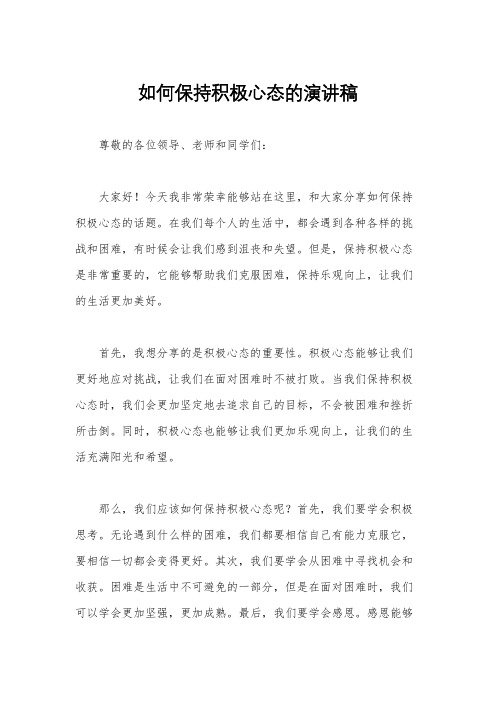 如何保持积极心态的演讲稿

尊敬的各位领导、老师和同学们：

大家好！今天我非常荣幸能够站在这里，和大家分享如何保持积极心态的话题。在我们每个人的生活中，都会遇到各种各样的挑战和困难，有时候会让我们感到沮丧和失望。但是，保持积极心态是非常重要的，它能够帮助我们克服困难，保持乐观向上，让我们的生活更加美好。

首先，我想分享的是积极心态的重要性。积极心态能够让我们更好地应对挑战，让我们在面对困难时不被打败。当我们保持积极心态时，我们会更加坚定地去追求自己的目标，不会被困难和挫折所击倒。同时，积极心态也能够让我们更加乐观向上，让我们的生活充满阳光和希望。

那么，我们应该如何保持积极心态呢？首先，我们要学会积极思考。无论遇到什么样的困难，我们都要相信自己有能力克服它，要相信一切都会变得更好。其次，我们要学会从困难中寻找机会和收获。困难是生活中不可避免的一部分，但是在面对困难时，我们可以学会更加坚强，更加成熟。最后，我们要学会感恩。感恩能够